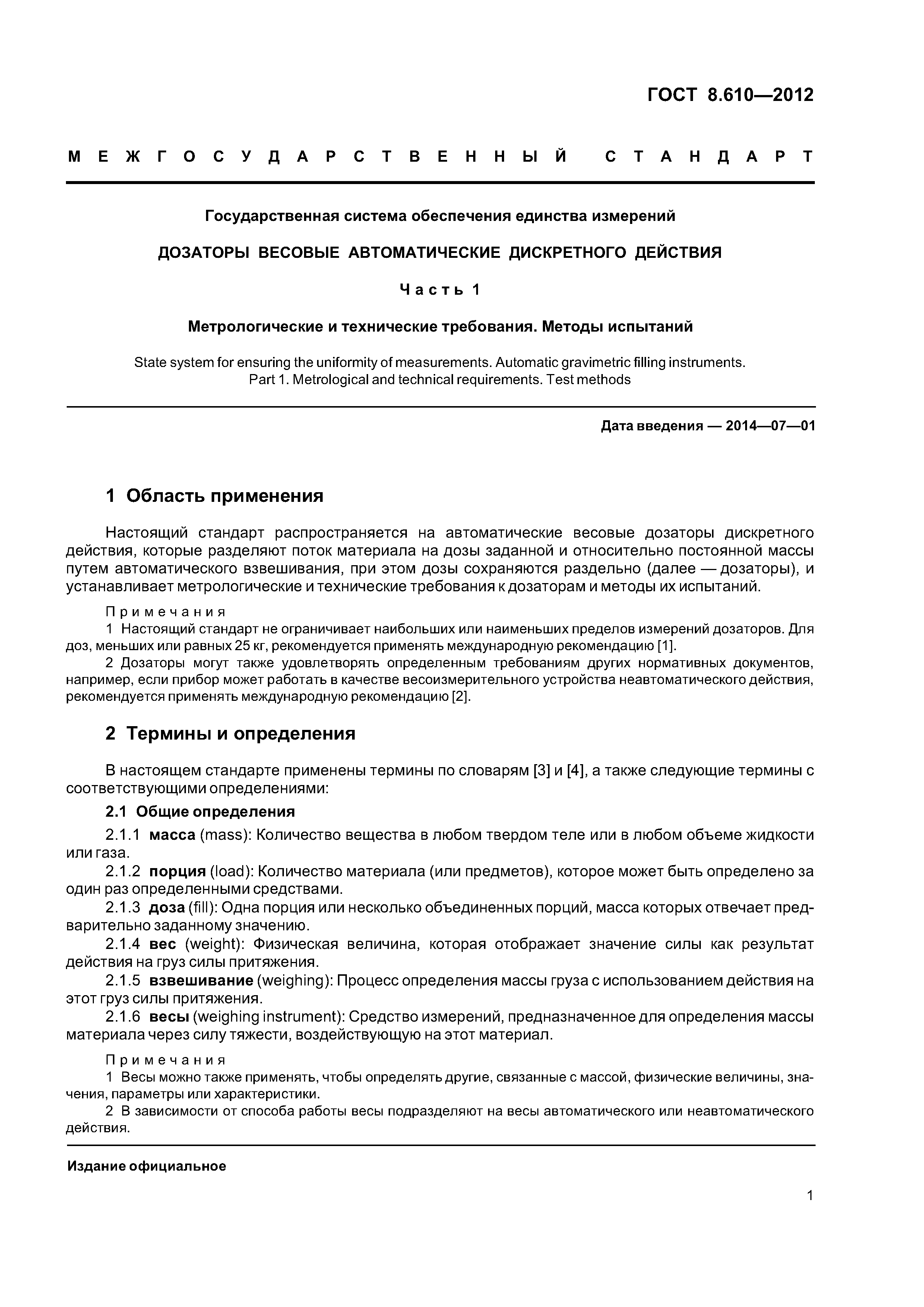 ГОСТ 8.610—2012

МЕЖГОСУДАРСТВЕННЫЙ СТАНДАРТ

Государственная система обеспечения единства измерений

ДОЗАТОРЫ ВЕСОВЫЕ АВТОМАТИЧЕСКИЕ ДИСКРЕТНОГО ДЕЙСТВИЯ

Часть 1

Метрологические и технические требования. Методы испытаний

State system for ensuring the uniformity of measurements. Automatic gravimetric filling instruments. Part 1. Metrological and technical requirements. Test methods

Дата введения — 2014—07—01

1 Область применения

Настоящий стандарт распространяется на автоматические весовые дозаторы дискретного действия, которые разделяют поток материала на дозы заданной и относительно постоянной массы путем автоматического взвешивания, при этом дозы сохраняются раздельно (далее — дозаторы), и устанавливает метрологические и технические требования к дозаторам и методы их испытаний.

Примечания
1 Настоящий стандарт не ограничивает наибольших или наименьших пределов измерений дозаторов. Для доз, меньших или равных 25 кг, рекомендуется применять международную рекомендацию [1].
2 Дозаторы могут также удовлетворять определенным требованиям других нормативных документов, например, если прибор может работать в качестве весоизмерительного устройства неавтоматического действия, рекомендуется применять международную рекомендацию [2].

2 Термины и определения

В настоящем стандарте применены термины по словарям [3] и [4], а также следующие термины с соответствующими определениями:

2.1 Общие определения

2.1.1 масса (mass): Количество вещества в любом твердом теле или в любом объеме жидкости или газа.
2.1.2 порция (load): Количество материала (или предметов), которое может быть определено за один раз определенными средствами.
2.1.3 доза (fill): Одна порция или несколько объединенных порций, масса которых отвечает предварительно заданному значению.
2.1.4 вес (weight): Физическая величина, которая отображает значение силы как результат действия на груз силы притяжения.
2.1.5 взвешивание (weighing): Процесс определения массы груза с использованием действия на этот груз силы притяжения.
2.1.6 весы (weighing instrument): Средство измерений, предназначенное для определения массы материала через силу тяжести, воздействующую на этот материал.

Примечания
1 Весы можно также применять, чтобы определять другие, связанные с массой, физические величины, значения, параметры или характеристики.
2 В зависимости от способа работы весы подразделяют на весы автоматического или неавтоматического действия.

Издание официальное

1